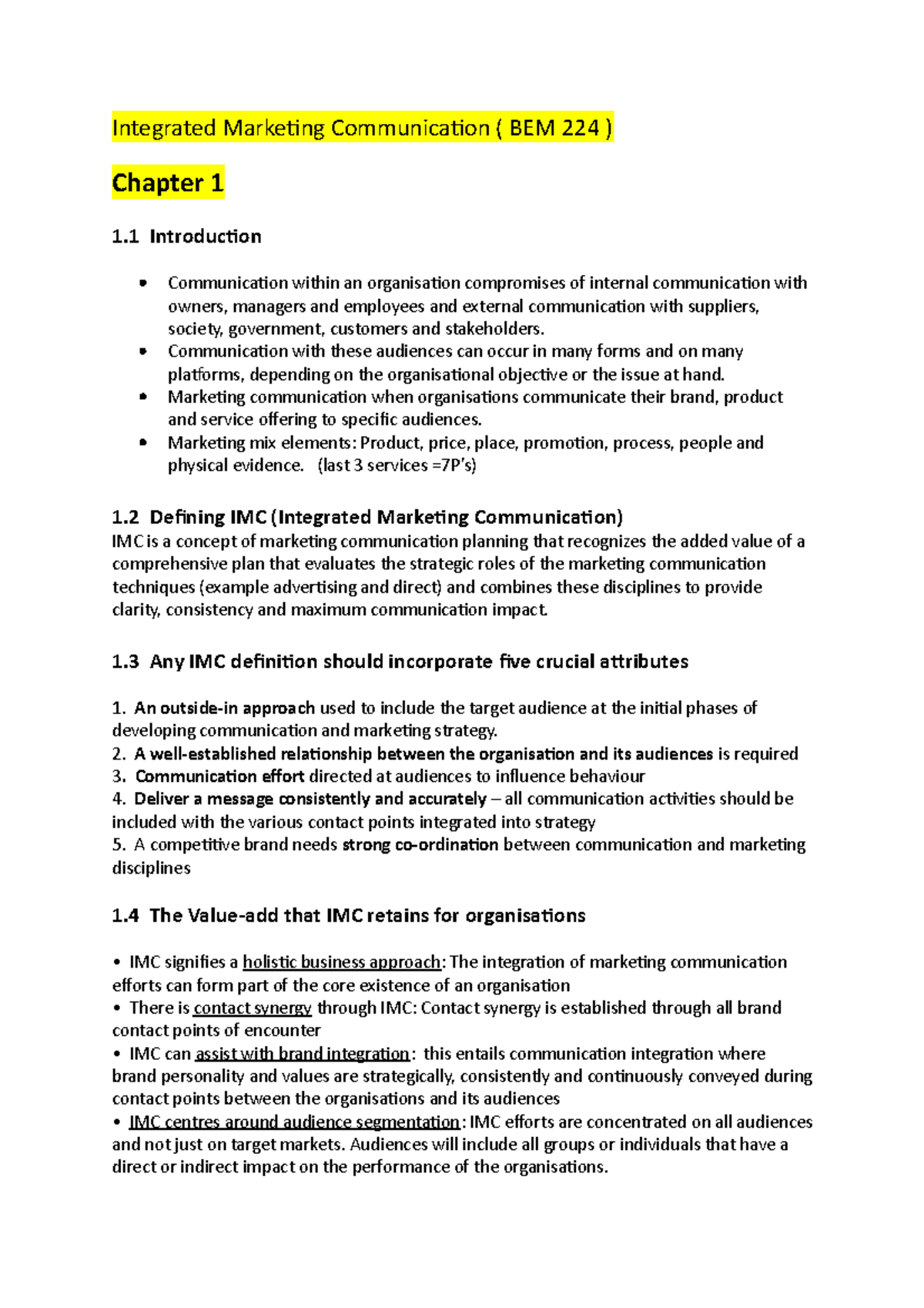 Integrated Marketing Communication ( BEM 224 )

Chapter 1

1.1 Introduction

• Communication within an organisation compromises of internal communication with owners, managers and employees and external communication with suppliers, society, government, customers and stakeholders.
• Communication with these audiences can occur in many forms and on many platforms, depending on the organisational objective or the issue at hand.
• Marketing communication when organisations communicate their brand, product and service offering to specific audiences.
• Marketing mix elements: Product, price, place, promotion, process, people and physical evidence. (last 3 services =7P's)

1.2 Defining IMC (Integrated Marketing Communication)
IMC is a concept of marketing communication planning that recognizes the added value of a comprehensive plan that evaluates the strategic roles of the marketing communication techniques (example advertising and direct) and combines these disciplines to provide clarity, consistency and maximum communication impact.

1.3 Any IMC definition should incorporate five crucial attributes

1. An outside-in approach used to include the target audience at the initial phases of developing communication and marketing strategy.
2. A well-established relationship between the organisation and its audiences is required
3. Communication effort directed at audiences to influence behaviour
4. Deliver a message consistently and accurately – all communication activities should be included with the various contact points integrated into strategy
5. A competitive brand needs strong co-ordination between communication and marketing disciplines

1.4 The Value-add that IMC retains for organisations

• IMC signifies a holistic business approach: The integration of marketing communication efforts can form part of the core existence of an organisation
• There is contact synergy through IMC: Contact synergy is established through all brand contact points of encounter
• IMC can assist with brand integration: this entails communication integration where brand personality and values are strategically, consistently and continuously conveyed during contact points between the organisations and its audiences
• IMC centres around audience segmentation: IMC efforts are concentrated on all audiences and not just on target markets. Audiences will include all groups or individuals that have a direct or indirect impact on the performance of the organisations.